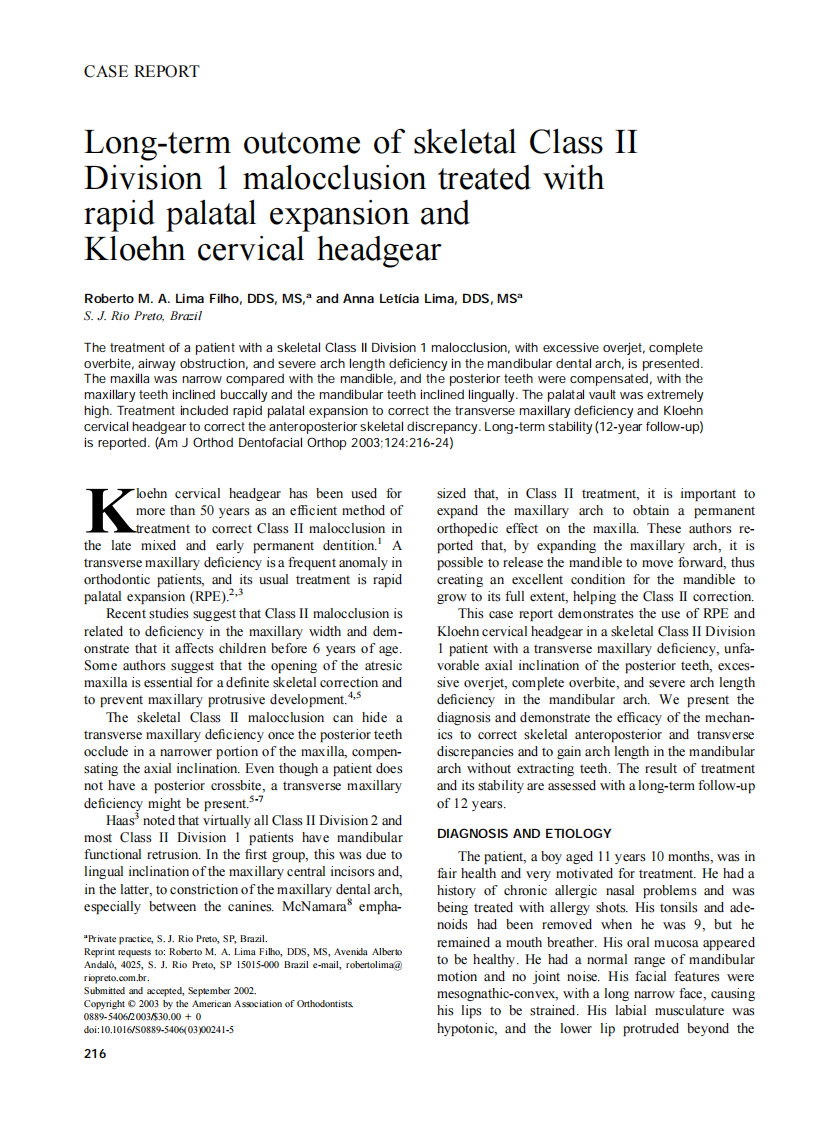 CASE REPORT

Long-term outcome of skeletal Class II Division 1 malocclusion treated with rapid palatal expansion and Kloehn cervical headgear

Roberto M. A. Lima Filho, DDS, MS,$^a$ and Anna Letícia Lima, DDS, MS$^a$
S. J. Rio Preto, Brazil

The treatment of a patient with a skeletal Class II Division 1 malocclusion, with excessive overjet, complete overbite, airway obstruction, and severe arch length deficiency in the mandibular dental arch, is presented. The maxilla was narrow compared with the mandible, and the posterior teeth were compensated, with the maxillary teeth inclined buccally and the mandibular teeth inclined lingually. The palatal vault was extremely high. Treatment included rapid palatal expansion to correct the transverse maxillary deficiency and Kloehn cervical headgear to correct the anteroposterior skeletal discrepancy. Long-term stability (12-year follow-up) is reported. (Am J Orthod Dentofacial Orthop 2003;124:216-24)

Kloehn cervical headgear has been used for more than 50 years as an efficient method of treatment to correct Class II malocclusion in the late mixed and early permanent dentition.$^1$ A transverse maxillary deficiency is a frequent anomaly in orthodontic patients, and its usual treatment is rapid palatal expansion (RPE).$^{2,3}$

Recent studies suggest that Class II malocclusion is related to deficiency in the maxillary width and demonstrate that it affects children before 6 years of age. Some authors suggest that the opening of the atresic maxilla is essential for a definite skeletal correction and to prevent maxillary protrusive development.$^{4,5}$

The skeletal Class II malocclusion can hide a transverse maxillary deficiency once the posterior teeth occlude in a narrower portion of the maxilla, compensating the axial inclination. Even though a patient does not have a posterior crossbite, a transverse maxillary deficiency might be present.$^{5-7}$

Haas$^3$ noted that virtually all Class II Division 2 and most Class II Division 1 patients have mandibular functional retrusion. In the first group, this was due to lingual inclination of the maxillary central incisors and, in the latter, to constriction of the maxillary dental arch, especially between the canines. McNamara$^8$ emphasized that, in Class II treatment, it is important to expand the maxillary arch to obtain a permanent orthopedic effect on the maxilla. These authors reported that, by expanding the maxillary arch, it is possible to release the mandible to move forward, thus creating an excellent condition for the mandible to grow to its full extent, helping the Class II correction.

This case report demonstrates the use of RPE and Kloehn cervical headgear in a skeletal Class II Division 1 patient with a transverse maxillary deficiency, unfavorable axial inclination of the posterior teeth, excessive overjet, complete overbite, and severe arch length deficiency in the mandibular arch. We present the diagnosis and demonstrate the efficacy of the mechanics to correct skeletal anteroposterior and transverse discrepancies and to gain arch length in the mandibular arch without extracting teeth. The result of treatment and its stability are assessed with a long-term follow-up of 12 years.

DIAGNOSIS AND ETIOLOGY

The patient, a boy aged 11 years 10 months, was in fair health and very motivated for treatment. He had a history of chronic allergic nasal problems and was being treated with allergy shots. His tonsils and adenoids had been removed when he was 9, but he remained a mouth breather. His oral mucosa appeared to be healthy. He had a normal range of mandibular motion and no joint noise. His facial features were mesognathic-convex, with a long narrow face, causing his lips to be strained. His labial musculature was hypotonic, and the lower lip protruded beyond the

$^a$Private practice, S. J. Rio Preto, SP, Brazil.
Reprint requests to: Roberto M. A. Lima Filho, DDS, MS, Avenida Alberto Andaló, 4025, S. J. Rio Preto, SP 15015-000 Brazil e-mail, robertolima@riopreto.com.br.
Submitted and accepted, September 2002.
Copyright © 2003 by the American Association of Orthodontists.
0889-5406/2003/$30.00 + 0
doi:10.1016/S0889-5406(03)00241-5

216